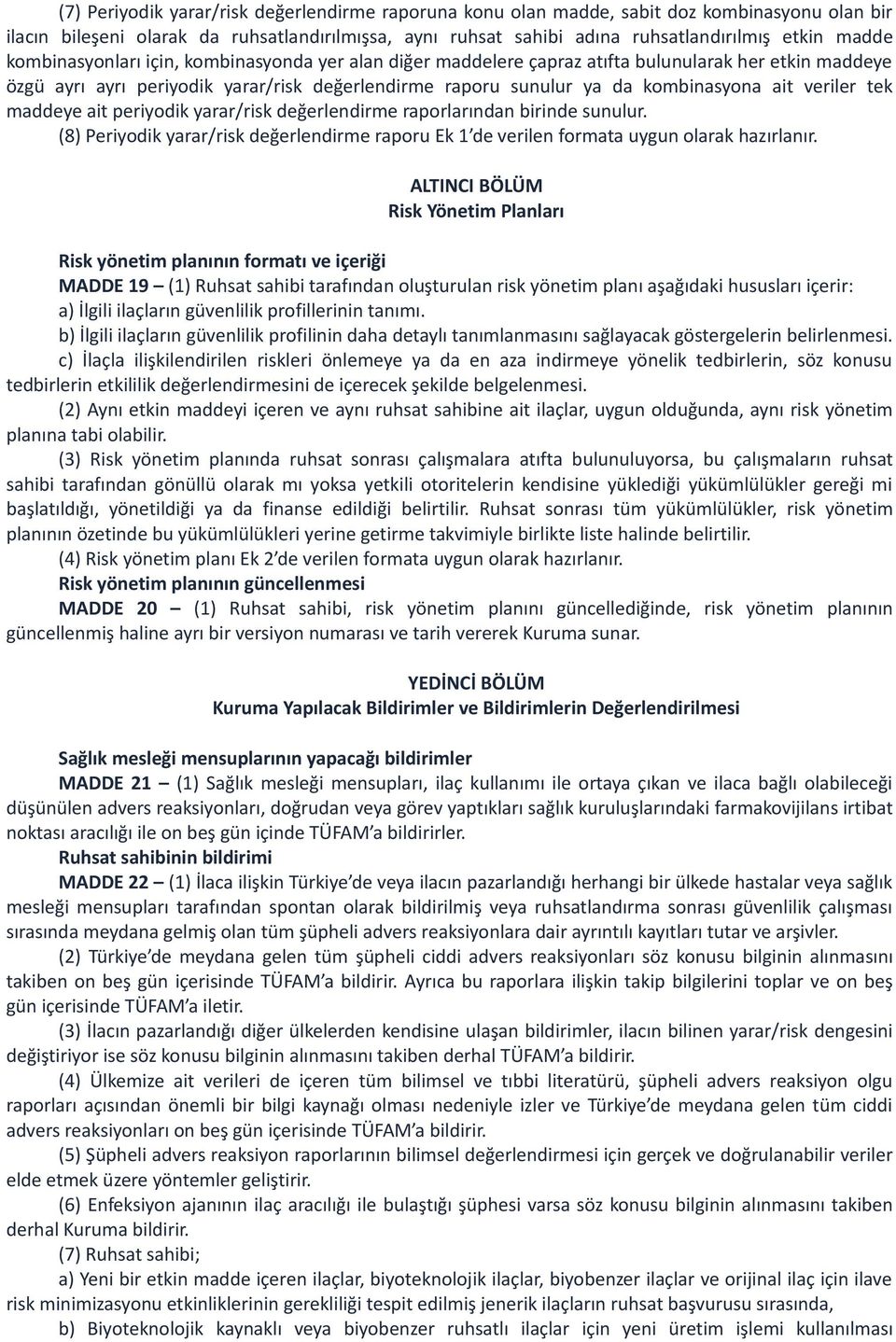 (7) Periyodik yarar/risk değerlendirme raporuna konu olan madde, sabit doz kombinasyonu olan bir ilacın bileşeni olarak da ruhsatlandırılmışsa, aynı ruhsat sahibi adına ruhsatlandırılmış etkin madde kombinasyonları için, kombinasyonda yer alan diğer maddelere çapraz atıfta bulunularak her etkin maddeye özgü ayrı ayrı periyodik yarar/risk değerlendirme raporu sunulur ya da kombinasyona ait veriler tek maddeye ait periyodik yarar/risk değerlendirme raporlarından birinde sunulur.

(8) Periyodik yarar/risk değerlendirme raporu Ek 1'de verilen formata uygun olarak hazırlanır.

ALTINCI BÖLÜM
Risk Yönetim Planları

Risk yönetim planının formatı ve içeriği

MADDE 19 – (1) Ruhsat sahibi tarafından oluşturulan risk yönetim planı aşağıdaki hususları içerir:

a) İlgili ilaçların güvenlilik profillerinin tanımı.

b) İlgili ilaçların güvenlilik profilinin daha detaylı tanımlanmasını sağlayacak göstergelerin belirlenmesi.

c) İlaçla ilişkilendirilen riskleri önlemeye ya da en aza indirmeye yönelik tedbirlerin, söz konusu tedbirlerin etkililik değerlendirmesini de içerecek şekilde belgelenmesi.

(2) Aynı etkin maddeyi içeren ve aynı ruhsat sahibine ait ilaçlar, uygun olduğunda, aynı risk yönetim planına tabi olabilir.

(3) Risk yönetim planında ruhsat sonrası çalışmalara atıfta bulunuluyorsa, bu çalışmaların ruhsat sahibi tarafından gönüllü olarak mı yoksa yetkili otoritelerin kendisine yüklediği yükümlülükler gereği mi başlatıldığı, yönetildiği ya da finanse edildiği belirtilir. Ruhsat sonrası tüm yükümlülükler, risk yönetim planının özetinde bu yükümlülükleri yerine getirme takvimiyle birlikte liste halinde belirtilir.

(4) Risk yönetim planı Ek 2'de verilen formata uygun olarak hazırlanır.

Risk yönetim planının güncellenmesi

MADDE 20 – (1) Ruhsat sahibi, risk yönetim planını güncellediğinde, risk yönetim planının güncellenmiş haline ayrı bir versiyon numarası ve tarih vererek Kuruma sunar.

YEDİNCİ BÖLÜM
Kuruma Yapılacak Bildirimler ve Bildirimlerin Değerlendirilmesi

Sağlık mesleği mensuplarının yapacağı bildirimler

MADDE 21 – (1) Sağlık mesleği mensupları, ilaç kullanımı ile ortaya çıkan ve ilaca bağlı olabileceği düşünülen advers reaksiyonları, doğrudan veya görev yaptıkları sağlık kuruluşlarındaki farmakovijilans irtibat noktası aracılığı ile on beş gün içinde TÜFAM'a bildirirler.

Ruhsat sahibinin bildirimi

MADDE 22 – (1) İlaca ilişkin Türkiye'de veya ilacın pazarlandığı herhangi bir ülkede hastalar veya sağlık mesleği mensupları tarafından spontan olarak bildirilmiş veya ruhsatlandırma sonrası güvenlilik çalışması sırasında meydana gelmiş olan tüm şüpheli advers reaksiyonlara dair ayrıntılı kayıtları tutar ve arşivler.

(2) Türkiye'de meydana gelen tüm şüpheli ciddi advers reaksiyonları söz konusu bilginin alınmasını takiben on beş gün içerisinde TÜFAM'a bildirir. Ayrıca bu raporlara ilişkin takip bilgilerini toplar ve on beş gün içerisinde TÜFAM'a iletir.

(3) İlacın pazarlandığı diğer ülkelerden kendisine ulaşan bildirimler, ilacın bilinen yarar/risk dengesini değiştiriyor ise söz konusu bilginin alınmasını takiben derhal TÜFAM'a bildirir.

(4) Ülkemize ait verileri de içeren tüm bilimsel ve tıbbi literatürü, şüpheli advers reaksiyon olgu raporları açısından önemli bir bilgi kaynağı olması nedeniyle izler ve Türkiye'de meydana gelen tüm ciddi advers reaksiyonları on beş gün içerisinde TÜFAM'a bildirir.

(5) Şüpheli advers reaksiyon raporlarının bilimsel değerlendirmesi için gerçek ve doğrulanabilir veriler elde etmek üzere yöntemler geliştirir.

(6) Enfeksiyon ajanının ilaç aracılığı ile bulaştığı şüphesi varsa söz konusu bilginin alınmasını takiben derhal Kuruma bildirir.

(7) Ruhsat sahibi;

a) Yeni bir etkin madde içeren ilaçlar, biyoteknolojik ilaçlar, biyobenzer ilaçlar ve orijinal ilaç için ilave risk minimizasyonu etkinliklerinin gerekliliği tespit edilmiş jenerik ilaçların ruhsat başvurusu sırasında,

b) Biyoteknolojik kaynaklı veya biyobenzer ruhsatlı ilaçlar için yeni üretim işlemi kullanılması